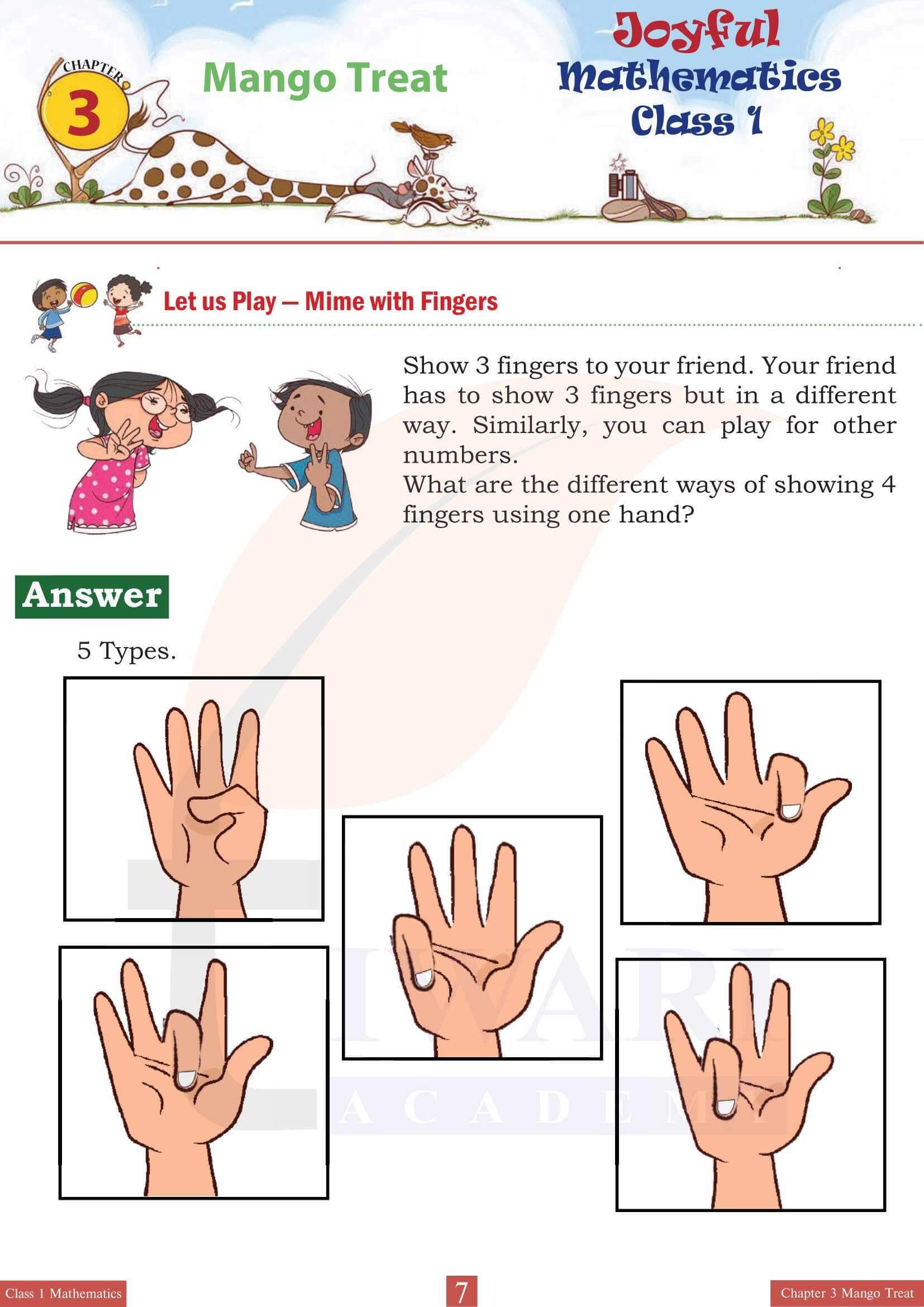 CHAPTER 3

Mango Treat

Joyful Mathematics Class 1

Let us Play — Mime with Fingers

Show 3 fingers to your friend. Your friend has to show 3 fingers but in a different way. Similarly, you can play for other numbers.
What are the different ways of showing 4 fingers using one hand?

Answer

5 Types.

TIWARI ACADEMY

Class 1 Mathematics

7

Chapter 3 Mango Treat